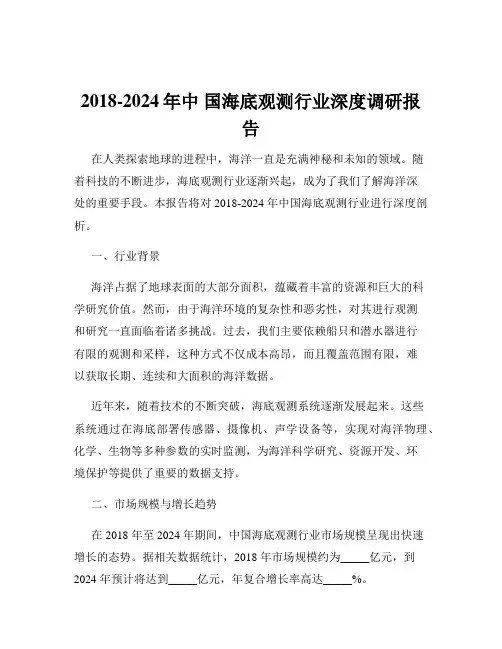 2018-2024 年中 国海底观测行业深度调研报告

在人类探索地球的进程中，海洋一直是充满神秘和未知的领域。随着科技的不断进步，海底观测行业逐渐兴起，成为了我们了解海洋深处的重要手段。本报告将对 2018-2024 年中国海底观测行业进行深度剖析。

一、行业背景

海洋占据了地球表面的大部分面积，蕴藏着丰富的资源和巨大的科学研究价值。然而，由于海洋环境的复杂性和恶劣性，对其进行观测和研究一直面临着诸多挑战。过去，我们主要依赖船只和潜水器进行有限的观测和采样，这种方式不仅成本高昂，而且覆盖范围有限，难以获取长期、连续和大面积的海洋数据。

近年来，随着技术的不断突破，海底观测系统逐渐发展起来。这些系统通过在海底部署传感器、摄像机、声学设备等，实现对海洋物理、化学、生物等多种参数的实时监测，为海洋科学研究、资源开发、环境保护等提供了重要的数据支持。

二、市场规模与增长趋势

在 2018 年至 2024 年期间，中国海底观测行业市场规模呈现出快速增长的态势。据相关数据统计，2018 年市场规模约为_____亿元，到 2024 年预计将达到_____亿元，年复合增长率高达_____%。